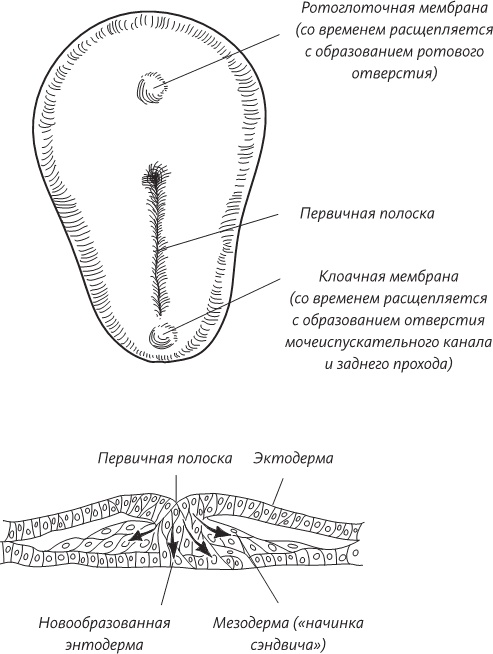 Ротоглоточная мембрана (со временем расщепляется с образованием ротового отверстия)

Первичная полоска

Клоачная мембрана (со временем расщепляется с образованием отверстия мочеиспускательного канала и заднего прохода)

Первичная полоска

Эктодерма

Новообразованная энтодерма

Мезодерма («начинка сэндвича»)